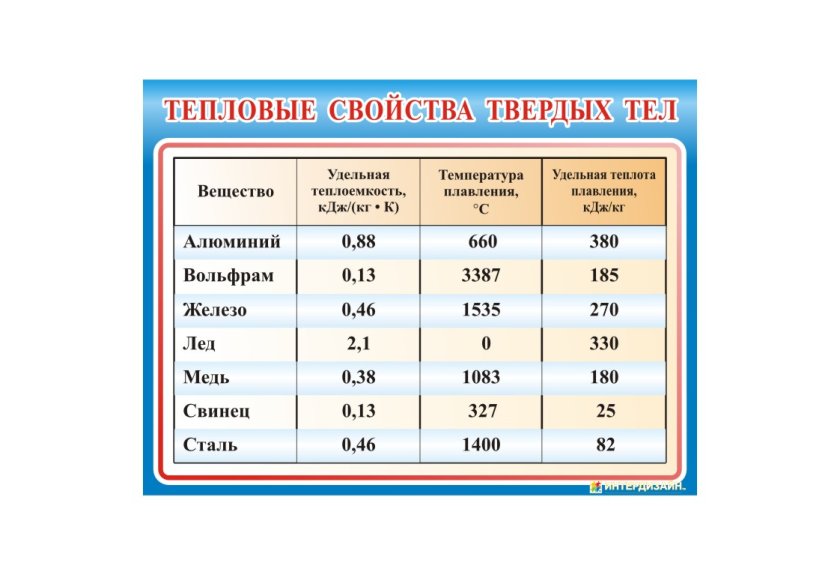 ТЕПЛОВЫЕ СВОЙСТВА ТВЕРДЫХ ТЕЛ

| Вещество | Удельная теплоемкость, кДж/(кг • К) | Температура плавления, °С | Удельная теплота плавления, кДж/кг |
|---|---|---|---|
| Алюминий | 0,88 | 660 | 380 |
| Вольфрам | 0,13 | 3387 | 185 |
| Железо | 0,46 | 1535 | 270 |
| Лед | 2,1 | 0 | 330 |
| Медь | 0,38 | 1083 | 180 |
| Свинец | 0,13 | 327 | 25 |
| Сталь | 0,46 | 1400 | 82 |

ИНТЕРДИЗАЙН.